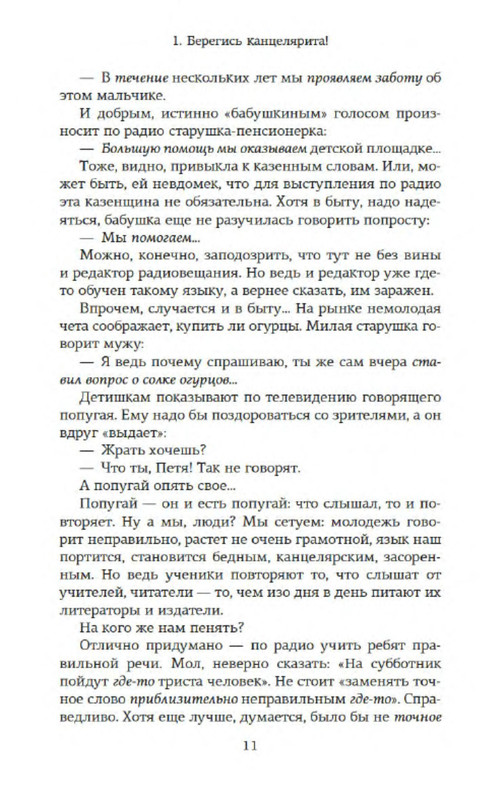 1. Берегись канцелярита!

— В течение нескольких лет мы проявляем заботу об этом мальчике.

И добрым, истинно «бабушкиным» голосом произносит по радио старушка-пенсионерка:

— Большую помощь мы оказываем детской площадке...

Тоже, видно, привыкла к казенным словам. Или, может быть, ей невдомек, что для выступления по радио эта казенщина не обязательна. Хотя в быту, надо надеяться, бабушка еще не разучилась говорить попросту:

— Мы помогаем...

Можно, конечно, заподозрить, что тут не без вины и редактор радиовещания. Но ведь и редактор уже где-то обучен такому языку, а вернее сказать, им заражен.

Впрочем, случается и в быту... На рынке немолодая чета соображает, купить ли огурцы. Милая старушка говорит мужу:

— Я ведь почему спрашиваю, ты же сам вчера ставил вопрос о солке огурцов...

Детишкам показывают по телевидению говорящего попугая. Ему надо бы поздороваться со зрителями, а он вдруг «выдает»:

— Жрать хочешь?

— Что ты, Петя! Так не говорят.

А попугай опять свое...

Попугай — он и есть попугай: что слышал, то и повторяет. Ну а мы, люди? Мы сетуем: молодежь говорит неправильно, растет не очень грамотной, язык наш портится, становится бедным, канцелярским, засоренным. Но ведь ученики повторяют то, что слышат от учителей, читатели — то, чем изо дня в день питают их литераторы и издатели.

На кого же нам пенять?

Отлично придумано — по радио учить ребят правильной речи. Мол, неверно сказать: «На субботник пойдут где-то триста человек». Не стоит «заменять точное слово приблизительно неправильным где-то». Справедливо. Хотя еще лучше, думается, было бы не точное

11